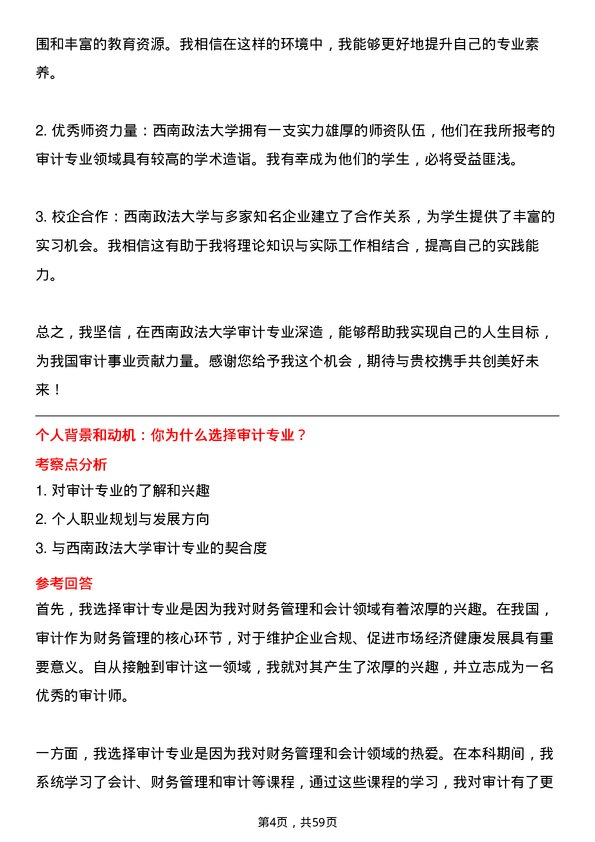 围和丰富的教育资源。我相信在这样的环境中，我能够更好地提升自己的专业素养。

2. 优秀师资力量：西南政法大学拥有一支实力雄厚的师资队伍，他们在我所报考的审计专业领域具有较高的学术造诣。我有幸成为他们的学生，必将受益匪浅。

3. 校企合作：西南政法大学与多家知名企业建立了合作关系，为学生提供了丰富的实习机会。我相信这有助于我将理论知识与实际工作相结合，提高自己的实践能力。

总之，我坚信，在西南政法大学审计专业深造，能够帮助我实现自己的人生目标，为我国审计事业贡献力量。感谢您给予我这个机会，期待与贵校携手共创美好未来！

个人背景和动机：你为什么选择审计专业？

考察点分析

1. 对审计专业的了解和兴趣
2. 个人职业规划与发展方向
3. 与西南政法大学审计专业的契合度

参考回答

首先，我选择审计专业是因为我对财务管理和会计领域有着浓厚的兴趣。在我国，审计作为财务管理的核心环节，对于维护企业合规、促进市场经济健康发展具有重要意义。自从接触到审计这一领域，我就对其产生了浓厚的兴趣，并立志成为一名优秀的审计师。

一方面，我选择审计专业是因为我对财务管理和会计领域的热爱。在本科期间，我系统学习了会计、财务管理和审计等课程，通过这些课程的学习，我对审计有了更

第4页，共59页